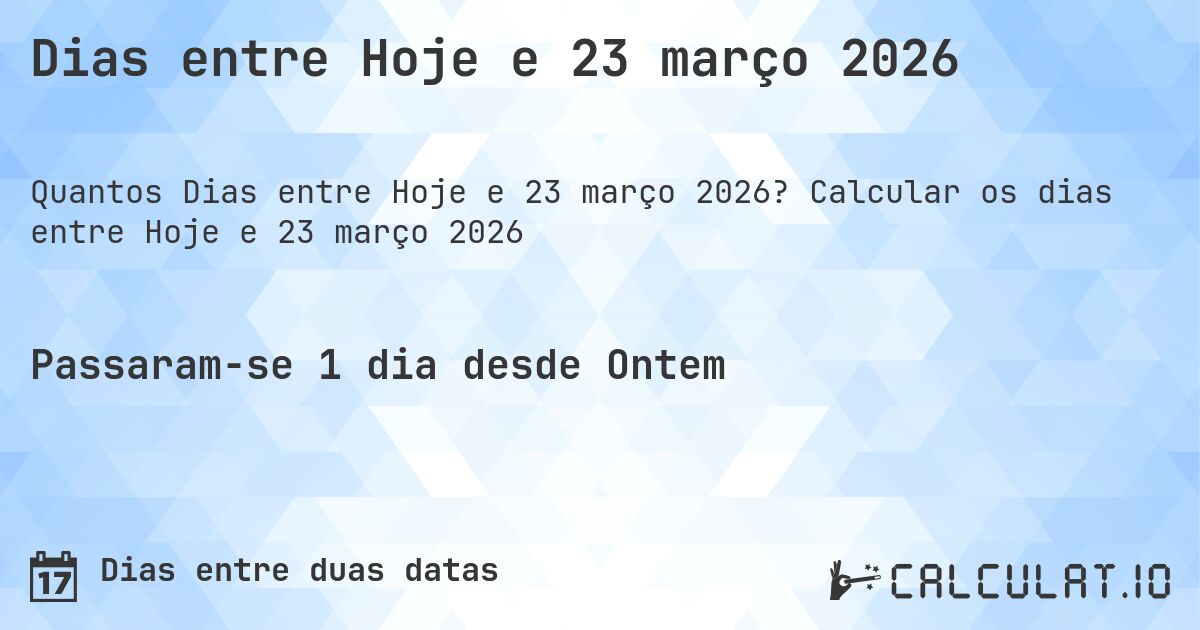 Dias entre Hoje e 23 março 2026

Quantos Dias entre Hoje e 23 março 2026? Calcular os dias entre Hoje e 23 março 2026

Passaram-se 1 dia desde Ontem

17 Dias entre duas datas

CALCULAT.IO